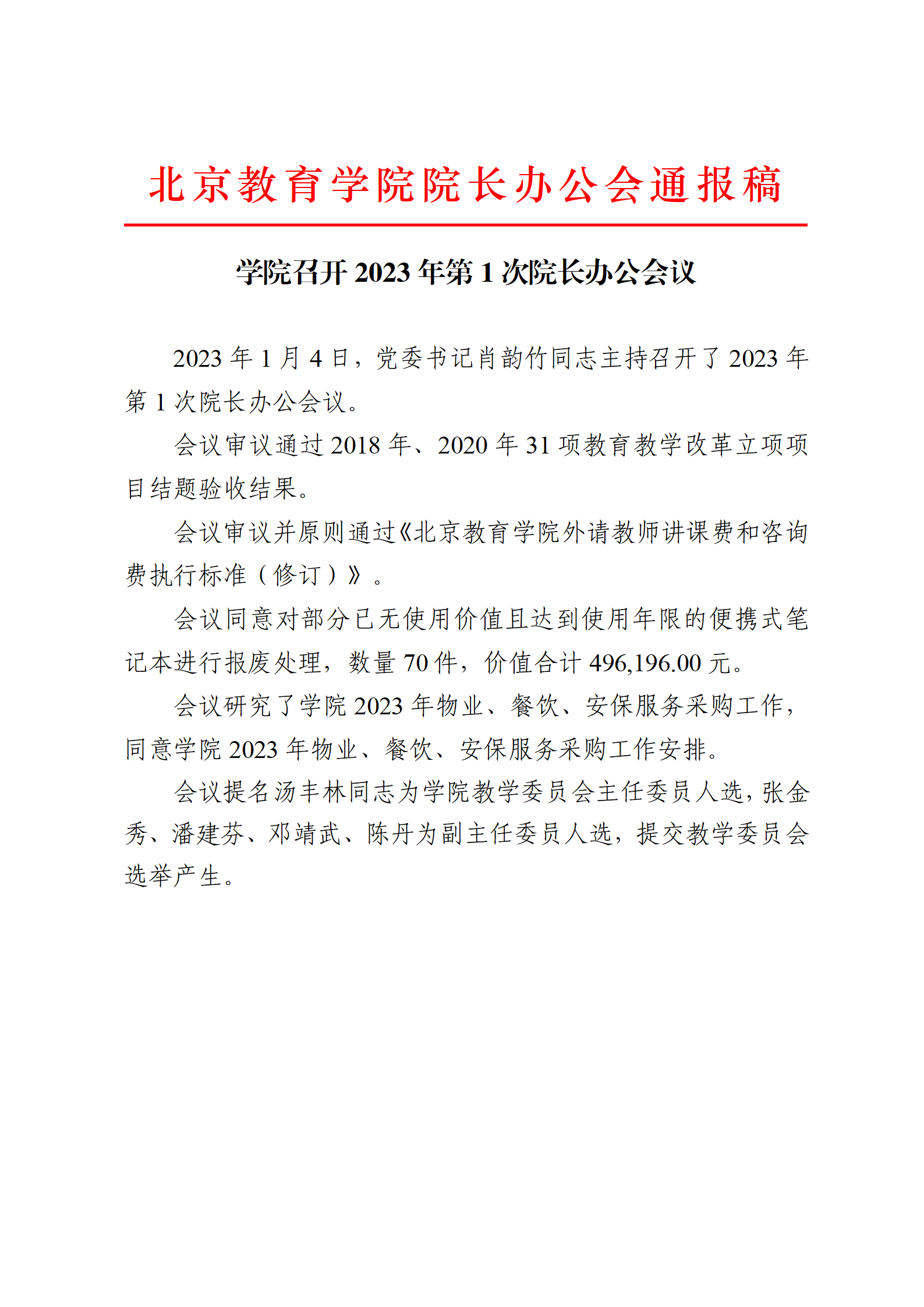 北京教育学院院长办公会通报稿

学院召开 2023 年第 1 次院长办公会议

2023 年 1 月 4 日，党委书记肖韵竹同志主持召开了 2023 年第 1 次院长办公会议。

会议审议通过 2018 年、2020 年 31 项教育教学改革立项项目结题验收结果。

会议审议并原则通过《北京教育学院外请教师讲课费和咨询费执行标准（修订）》。

会议同意对部分已无使用价值且达到使用年限的便携式笔记本进行报废处理，数量 70 件，价值合计 496,196.00 元。

会议研究了学院 2023 年物业、餐饮、安保服务采购工作，同意学院 2023 年物业、餐饮、安保服务采购工作安排。

会议提名汤丰林同志为学院教学委员会主任委员人选，张金秀、潘建芬、邓靖武、陈丹为副主任委员人选，提交教学委员会选举产生。